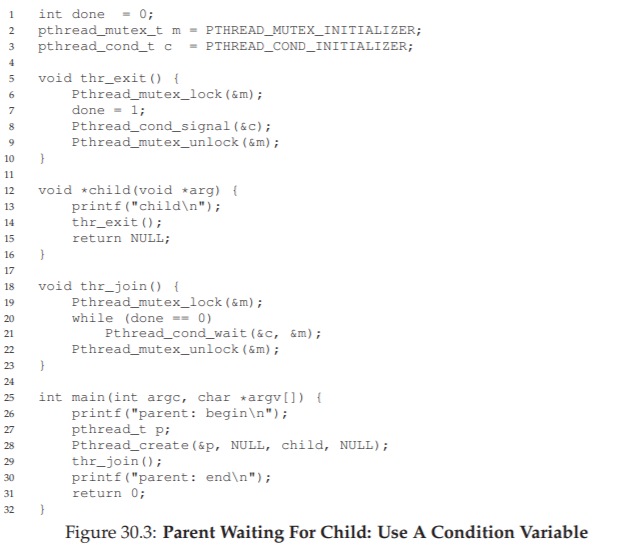 1 int done = 0;
2 pthread_mutex_t m = PTHREAD_MUTEX_INITIALIZER;
3 pthread_cond_t c = PTHREAD_COND_INITIALIZER;
4
5 void thr_exit() {
6     Pthread_mutex_lock(&m);
7     done = 1;
8     Pthread_cond_signal(&c);
9     Pthread_mutex_unlock(&m);
10 }
11
12 void *child(void *arg) {
13     printf("child\n");
14     thr_exit();
15     return NULL;
16 }
17
18 void thr_join() {
19     Pthread_mutex_lock(&m);
20     while (done == 0)
21         Pthread_cond_wait(&c, &m);
22     Pthread_mutex_unlock(&m);
23 }
24
25 int main(int argc, char *argv[]) {
26     printf("parent: begin\n");
27     pthread_t p;
28     Pthread_create(&p, NULL, child, NULL);
29     thr_join();
30     printf("parent: end\n");
31     return 0;
32 }

Figure 30.3: Parent Waiting For Child: Use A Condition Variable